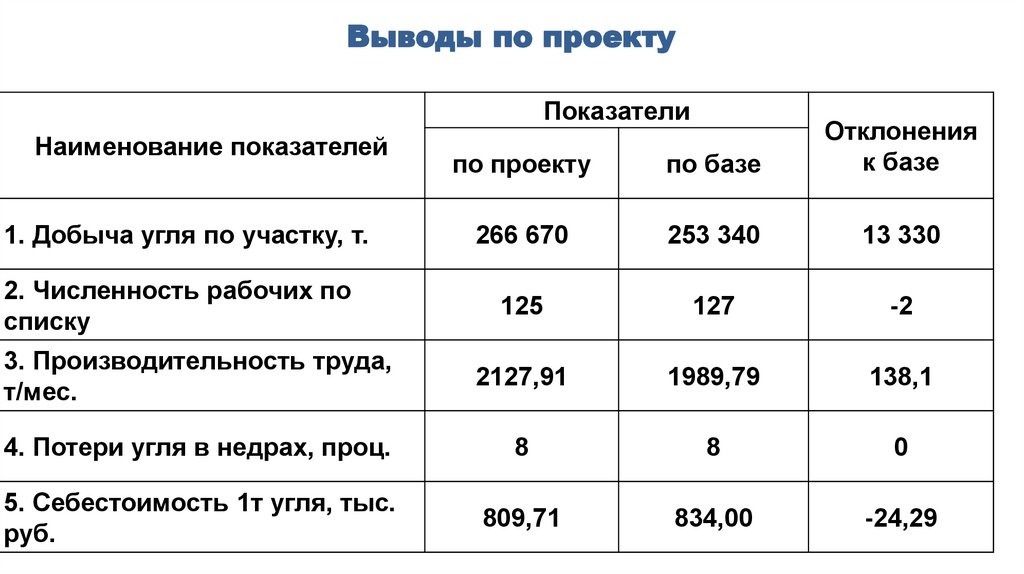 Выводы по проекту

| Наименование показателей | Показатели по проекту | Показатели по базе | Отклонения к базе |
|---|---|---|---|
| 1. Добыча угля по участку, т. | 266 670 | 253 340 | 13 330 |
| 2. Численность рабочих по списку | 125 | 127 | -2 |
| 3. Производительность труда, т/мес. | 2127,91 | 1989,79 | 138,1 |
| 4. Потери угля в недрах, проц. | 8 | 8 | 0 |
| 5. Себестоимость 1т угля, тыс. руб. | 809,71 | 834,00 | -24,29 |